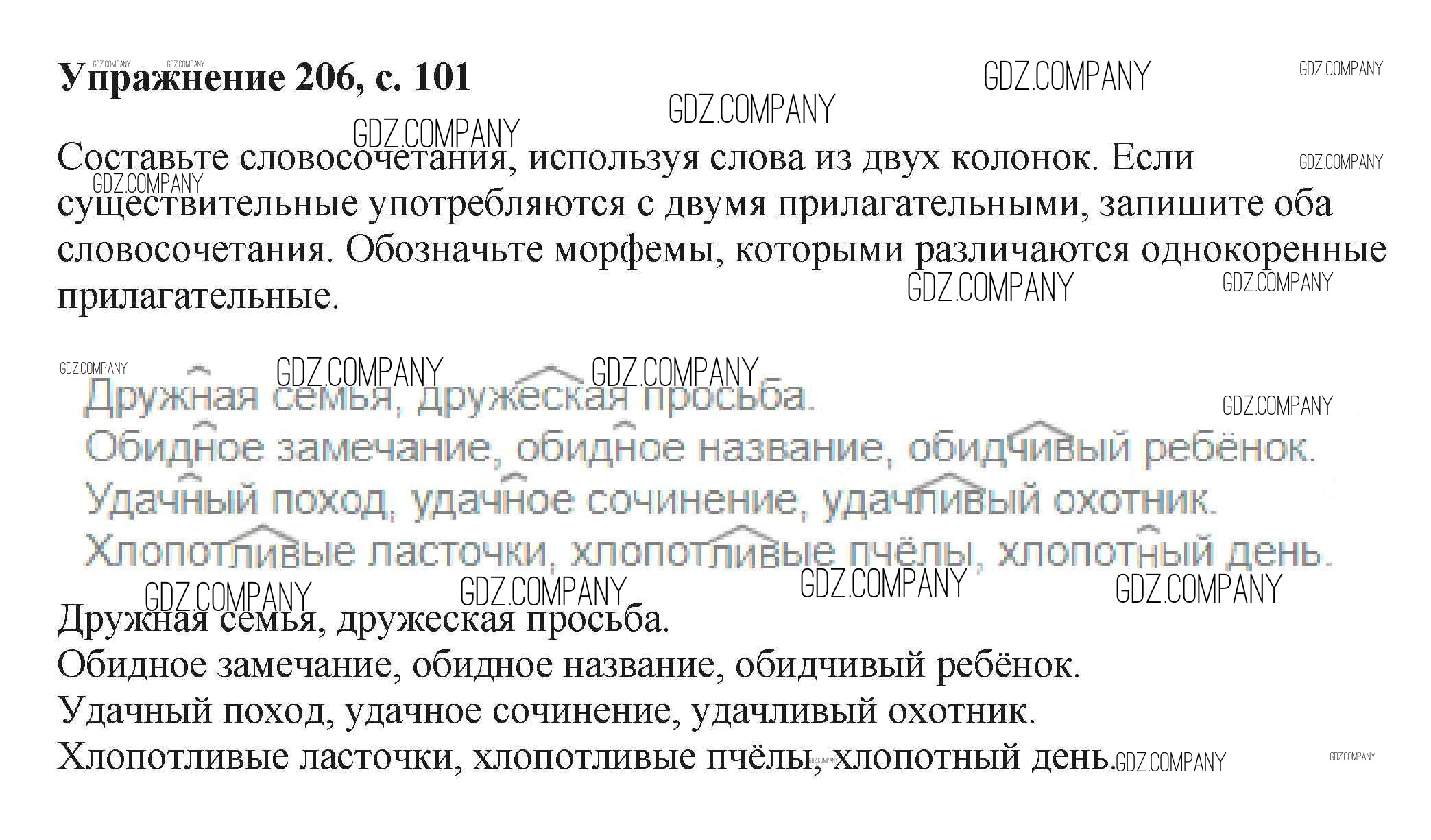 Упражнение 206, с. 101

Составьте словосочетания, используя слова из двух колонок. Если существительные употребляются с двумя прилагательными, запишите оба словосочетания. Обозначьте морфемы, которыми различаются однокоренные прилагательные.

Дружная семья, дружеская просьба.
Обидное замечание, обидное название, обидчивый ребёнок.
Удачный поход, удачное сочинение, удачливый охотник.
Хлопотливые ласточки, хлопотливые пчёлы, хлопотный день.

Дружная семья, дружеская просьба.
Обидное замечание, обидное название, обидчивый ребёнок.
Удачный поход, удачное сочинение, удачливый охотник.
Хлопотливые ласточки, хлопотливые пчёлы, хлопотный день.

GDZ.COMPANY